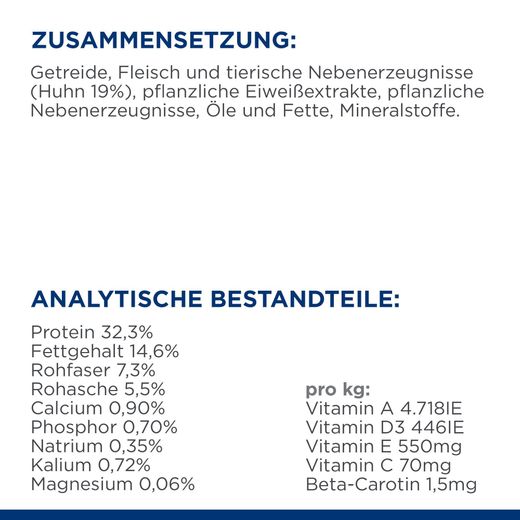 ZUSAMMENSETZUNG:

Getreide, Fleisch und tierische Nebenerzeugnisse (Huhn 19%), pflanzliche Eiweißextrakte, pflanzliche Nebenerzeugnisse, Öle und Fette, Mineralstoffe.

ANALYTISCHE BESTANDTEILE:

Protein 32,3%
Fettgehalt 14,6%
Rohfaser 7,3%
Rohasche 5,5%
Calcium 0,90%
Phosphor 0,70%
Natrium 0,35%
Kalium 0,72%
Magnesium 0,06%

pro kg:
Vitamin A 4.718IE
Vitamin D3 446IE
Vitamin E 550mg
Vitamin C 70mg
Beta-Carotin 1,5mg